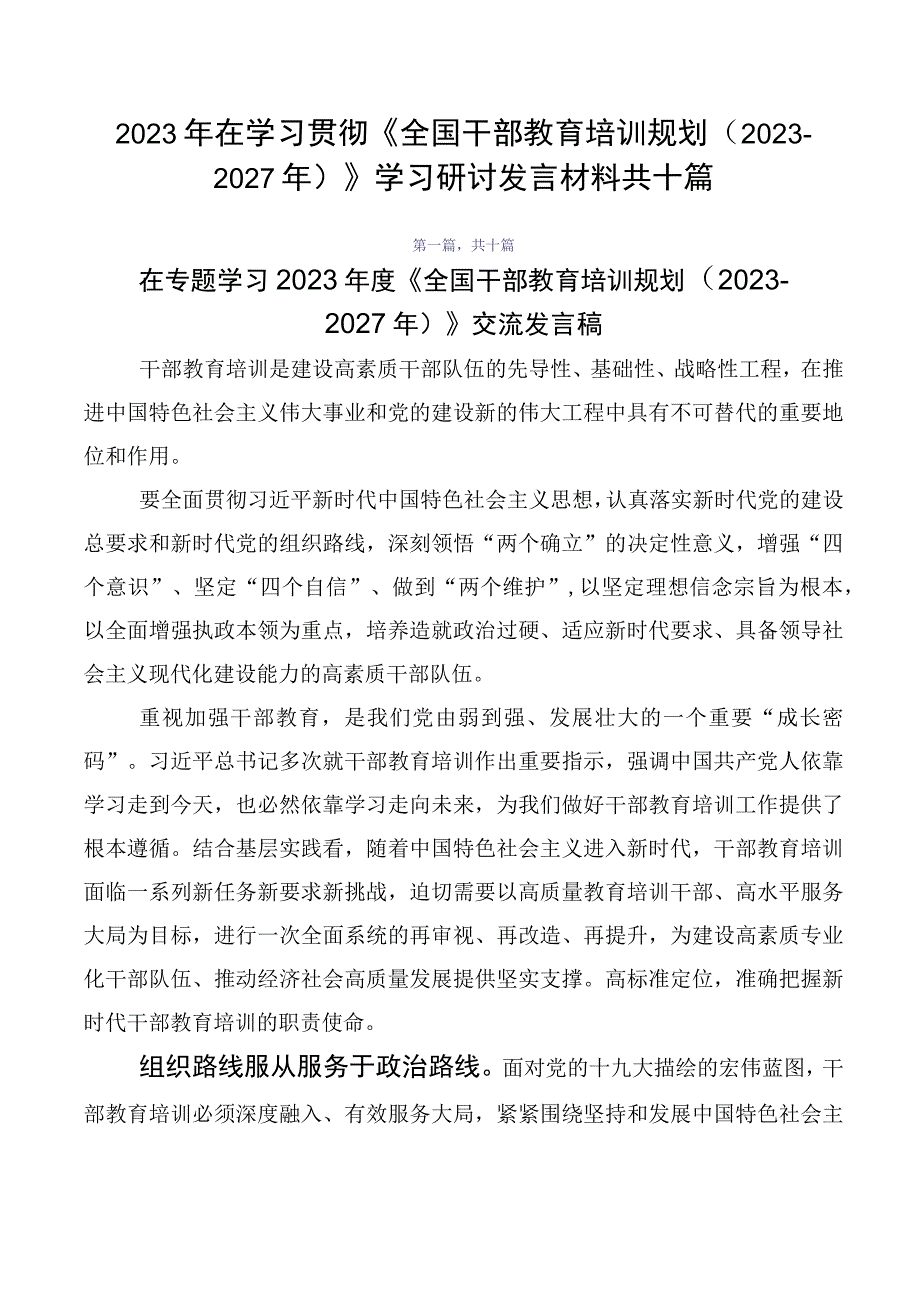 2023年在学习贯彻《全国干部教育培训规划（2023-2027年）》学习研讨发言材料共十篇

第一篇，共十篇

在专题学习2023年度《全国干部教育培训规划（2023-2027年）》交流发言稿

干部教育培训是建设高素质干部队伍的先导性、基础性、战略性工程，在推进中国特色社会主义伟大事业和党的建设新的伟大工程中具有不可替代的重要地位和作用。

要全面贯彻习近平新时代中国特色社会主义思想，认真落实新时代党的建设总要求和新时代党的组织路线，深刻领悟“两个确立”的决定性意义，增强“四个意识”、坚定“四个自信”、做到“两个维护”，以坚定理想信念宗旨为根本，以全面增强执政本领为重点，培养造就政治过硬、适应新时代要求、具备领导社会主义现代化建设能力的高素质干部队伍。

重视加强干部教育，是我们党由弱到强、发展壮大的一个重要“成长密码”。习近平总书记多次就干部教育培训作出重要指示，强调中国共产党人依靠学习走到今天，也必然依靠学习走向未来，为我们做好干部教育培训工作提供了根本遵循。结合基层实践看，随着中国特色社会主义进入新时代，干部教育培训面临一系列新任务新要求新挑战，迫切需要以高质量教育培训干部、高水平服务大局为目标，进行一次全面系统的再审视、再改造、再提升，为建设高素质专业化干部队伍、推动经济社会高质量发展提供坚实支撑。高标准定位，准确把握新时代干部教育培训的职责使命。

组织路线服从服务于政治路线。面对党的十九大描绘的宏伟蓝图，干部教育培训必须深度融入、有效服务大局，紧紧围绕坚持和发展中国特色社会主